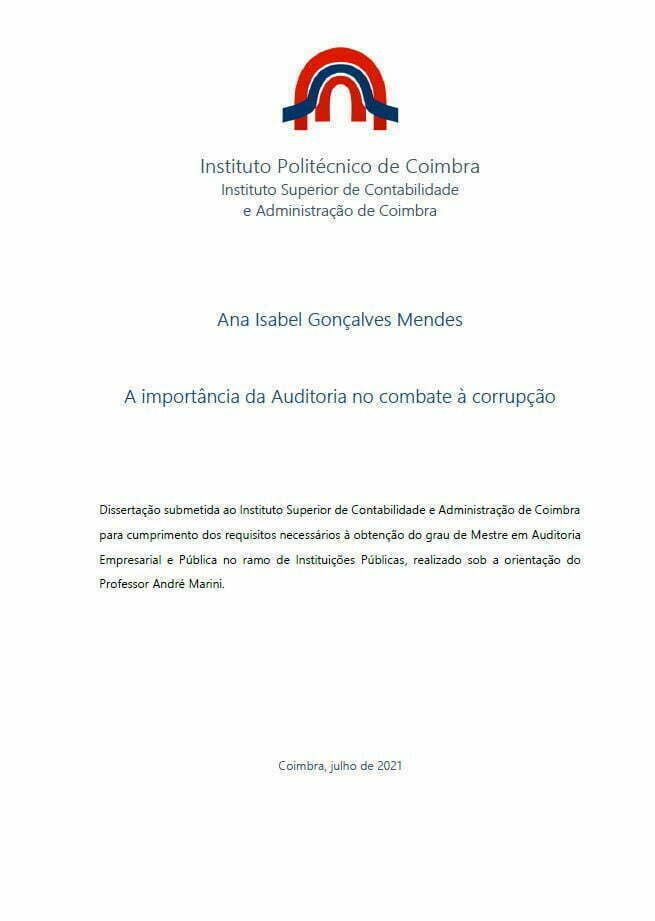 Instituto Politécnico de Coimbra
Instituto Superior de Contabilidade
e Administração de Coimbra

Ana Isabel Gonçalves Mendes

A importância da Auditoria no combate à corrupção

Dissertação submetida ao Instituto Superior de Contabilidade e Administração de Coimbra para cumprimento dos requisitos necessários à obtenção do grau de Mestre em Auditoria Empresarial e Pública no ramo de Instituições Públicas, realizado sob a orientação do Professor André Marini.

Coimbra, julho de 2021